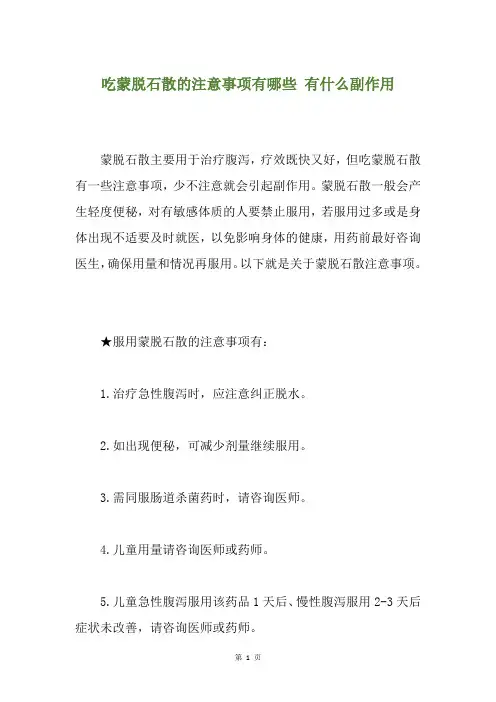 吃蒙脱石散的注意事项有哪些 有什么副作用

蒙脱石散主要用于治疗腹泻，疗效既快又好，但吃蒙脱石散有一些注意事项，少不注意就会引起副作用。蒙脱石散一般会产生轻度便秘，对有敏感体质的人要禁止服用，若服用过多或是身体出现不适要及时就医，以免影响身体的健康，用药前最好咨询医生，确保用量和情况再服用。以下就是关于蒙脱石散注意事项。

★服用蒙脱石散的注意事项有：

1.治疗急性腹泻时，应注意纠正脱水。

2.如出现便秘，可减少剂量继续服用。

3.需同服肠道杀菌药时，请咨询医师。

4.儿童用量请咨询医师或药师。

5.儿童急性腹泻服用该药品 1 天后、慢性腹泻服用 2-3 天后症状未改善，请咨询医师或药师。

第 1 页